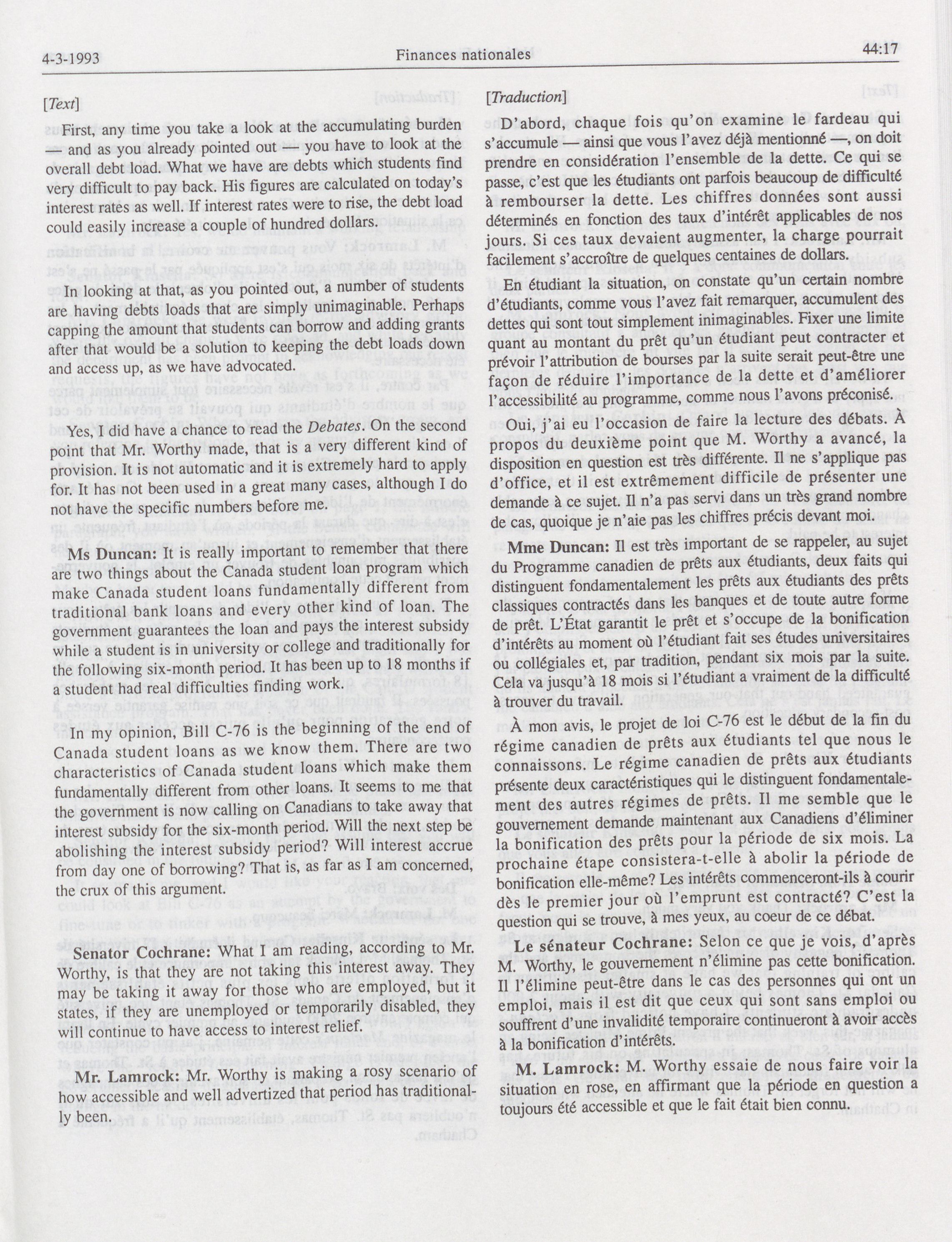 4-3-1993 Finances nationales 44:17

[Text]

First, any time you take a look at the accumulating burden — and as you already pointed out — you have to look at the overall debt load. What we have are debts which students find very difficult to pay back. His figures are calculated on today's interest rates as well. If interest rates were to rise, the debt load could easily increase a couple of hundred dollars.

In looking at that, as you pointed out, a number of students are having debts loads that are simply unimaginable. Perhaps capping the amount that students can borrow and adding grants after that would be a solution to keeping the debt loads down and access up, as we have advocated.

Yes, I did have a chance to read the Debates. On the second point that Mr. Worthy made, that is a very different kind of provision. It is not automatic and it is extremely hard to apply for. It has not been used in a great many cases, although I do not have the specific numbers before me.

Ms Duncan: It is really important to remember that there are two things about the Canada student loan program which make Canada student loans fundamentally different from traditional bank loans and every other kind of loan. The government guarantees the loan and pays the interest subsidy while a student is in university or college and traditionally for the following six-month period. It has been up to 18 months if a student had real difficulties finding work.

In my opinion, Bill C-76 is the beginning of the end of Canada student loans as we know them. There are two characteristics of Canada student loans which make them fundamentally different from other loans. It seems to me that the government is now calling on Canadians to take away that interest subsidy for the six-month period. Will the next step be abolishing the interest subsidy period? Will interest accrue from day one of borrowing? That is, as far as I am concerned, the crux of this argument.

Senator Cochrane: What I am reading, according to Mr. Worthy, is that they are not taking this interest away. They may be taking it away for those who are employed, but it states, if they are unemployed or temporarily disabled, they will continue to have access to interest relief.

Mr. Lamrock: Mr. Worthy is making a rosy scenario of how accessible and well advertized that period has traditionally been.

[Traduction]

D'abord, chaque fois qu'on examine le fardeau qui s'accumule — ainsi que vous l'avez déjà mentionné —, on doit prendre en considération l'ensemble de la dette. Ce qui se passe, c'est que les étudiants ont parfois beaucoup de difficulté à rembourser la dette. Les chiffres données sont aussi déterminés en fonction des taux d'intérêt applicables de nos jours. Si ces taux devaient augmenter, la charge pourrait facilement s'accroître de quelques centaines de dollars.

En étudiant la situation, on constate qu'un certain nombre d'étudiants, comme vous l'avez fait remarquer, accumulent des dettes qui sont tout simplement inimaginables. Fixer une limite quant au montant du prêt qu'un étudiant peut contracter et prévoir l'attribution de bourses par la suite serait peut-être une façon de réduire l'importance de la dette et d'améliorer l'accessibilité au programme, comme nous l'avons préconisé.

Oui, j'ai eu l'occasion de faire la lecture des débats. À propos du deuxième point que M. Worthy a avancé, la disposition en question est très différente. Il ne s'applique pas d'office, et il est extrêmement difficile de présenter une demande à ce sujet. Il n'a pas servi dans un très grand nombre de cas, quoique je n'aie pas les chiffres précis devant moi.

Mme Duncan: Il est très important de se rappeler, au sujet du Programme canadien de prêts aux étudiants, deux faits qui distinguent fondamentalement les prêts aux étudiants des prêts classiques contractés dans les banques et de toute autre forme de prêt. L'État garantit le prêt et s'occupe de la bonification d'intérêts au moment où l'étudiant fait ses études universitaires ou collégiales et, par tradition, pendant six mois par la suite. Cela va jusqu'à 18 mois si l'étudiant a vraiment de la difficulté à trouver du travail.

À mon avis, le projet de loi C-76 est le début de la fin du régime canadien de prêts aux étudiants tel que nous le connaissons. Le régime canadien de prêts aux étudiants présente deux caractéristiques qui le distinguent fondamentalement des autres régimes de prêts. Il me semble que le gouvernement demande maintenant aux Canadiens d'éliminer la bonification des prêts pour la période de six mois. La prochaine étape consistera-t-elle à abolir la période de bonification elle-même? Les intérêts commenceront-ils à courir dès le premier jour où l'emprunt est contracté? C'est la question qui se trouve, à mes yeux, au coeur de ce débat.

Le sénateur Cochrane: Selon ce que je vois, d'après M. Worthy, le gouvernement n'élimine pas cette bonification. Il l'élimine peut-être dans le cas des personnes qui ont un emploi, mais il est dit que ceux qui sont sans emploi ou souffrent d'une invalidité temporaire continueront à avoir accès à la bonification d'intérêts.

M. Lamrock: M. Worthy essaie de nous faire voir la situation en rose, en affirmant que la période en question a toujours été accessible et que le fait était bien connu.